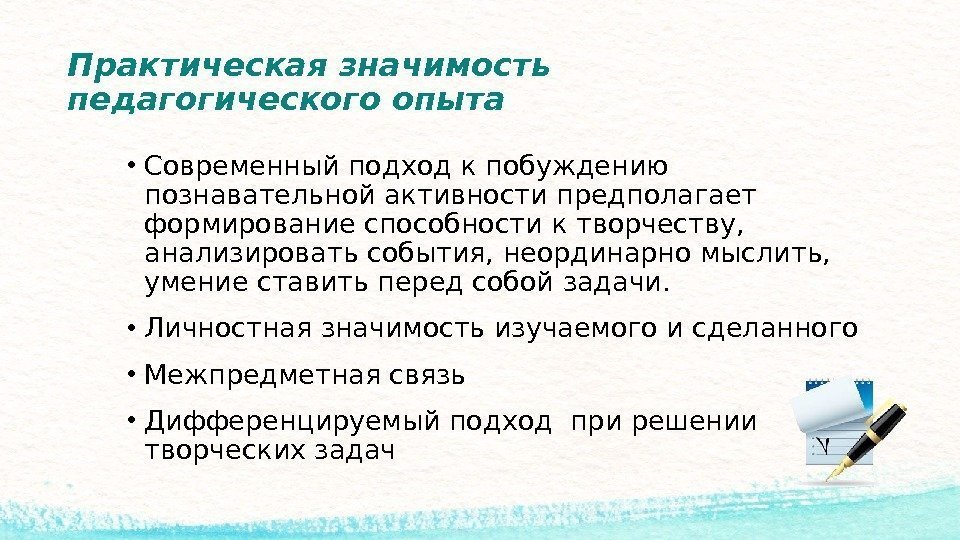 Практическая значимость педагогического опыта

• Современный подход к побуждению познавательной активности предполагает формирование способности к творчеству, анализировать события, неординарно мыслить, умение ставить перед собой задачи.

• Личностная значимость изучаемого и сделанного

• Межпредметная связь

• Дифференцируемый подход  при решении творческих задач